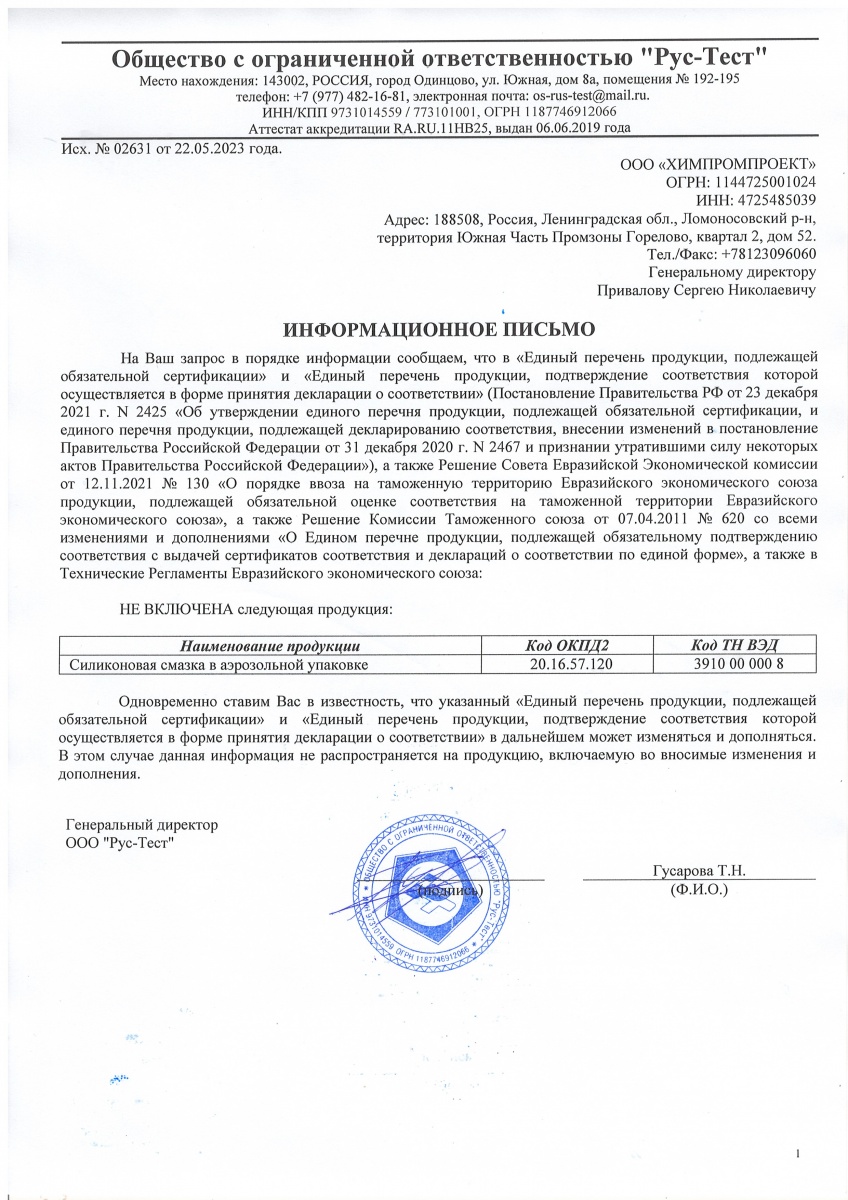 Общество с ограниченной ответственностью "Рус-Тест"
Место нахождения: 143002, РОССИЯ, город Одинцово, ул. Южная, дом 8а, помещения № 192-195
телефон: +7 (977) 482-16-81, электронная почта: os-rus-test@mail.ru.
ИНН/КПП 9731014559 / 773101001, ОГРН 1187746912066
Аттестат аккредитации RA.RU.11НВ25, выдан 06.06.2019 года

Исх. № 02631 от 22.05.2023 года.

ООО «ХИМПРОМПРОЕКТ»
ОГРН: 1144725001024
ИНН: 4725485039
Адрес: 188508, Россия, Ленинградская обл., Ломоносовский р-н, территория Южная Часть Промзоны Горелово, квартал 2, дом 52.
Тел./Факс: +78123096060
Генеральному директору
Привалову Сергею Николаевичу

ИНФОРМАЦИОННОЕ ПИСЬМО

На Ваш запрос в порядке информации сообщаем, что в «Единый перечень продукции, подлежащей обязательной сертификации» и «Единый перечень продукции, подтверждение соответствия которой осуществляется в форме принятия декларации о соответствии» (Постановление Правительства РФ от 23 декабря 2021 г. N 2425 «Об утверждении единого перечня продукции, подлежащей обязательной сертификации, и единого перечня продукции, подлежащей декларированию соответствия, внесении изменений в постановление Правительства Российской Федерации от 31 декабря 2020 г. N 2467 и признании утратившими силу некоторых актов Правительства Российской Федерации»), а также Решение Совета Евразийской Экономической комиссии от 12.11.2021 № 130 «О порядке ввоза на таможенную территорию Евразийского экономического союза продукции, подлежащей обязательной оценке соответствия на таможенной территории Евразийского экономического союза», а также Решение Комиссии Таможенного союза от 07.04.2011 № 620 со всеми изменениями и дополнениями «О Едином перечне продукции, подлежащей обязательному подтверждению соответствия с выдачей сертификатов соответствия и деклараций о соответствии по единой форме», а также в Технические Регламенты Евразийского экономического союза:

НЕ ВКЛЮЧЕНА следующая продукция:

| Наименование продукции | Код ОКПД2 | Код ТН ВЭД |
|---|---|---|
| Силиконовая смазка в аэрозольной упаковке | 20.16.57.120 | 3910 00 000 8 |

Одновременно ставим Вас в известность, что указанный «Единый перечень продукции, подлежащей обязательной сертификации» и «Единый перечень продукции, подтверждение соответствия которой осуществляется в форме принятия декларации о соответствии» в дальнейшем может изменяться и дополняться. В этом случае данная информация не распространяется на продукцию, включаемую во вносимые изменения и дополнения.

Генеральный директор
ООО "Рус-Тест"

(подпись)

Гусарова Т.Н.
(Ф.И.О.)

ОБЩЕСТВО С ОГРАНИЧЕННОЙ ОТВЕТСТВЕННОСТЬЮ "РУС-ТЕСТ" ИНН 9731014559 ОГРН 1187746912066

1